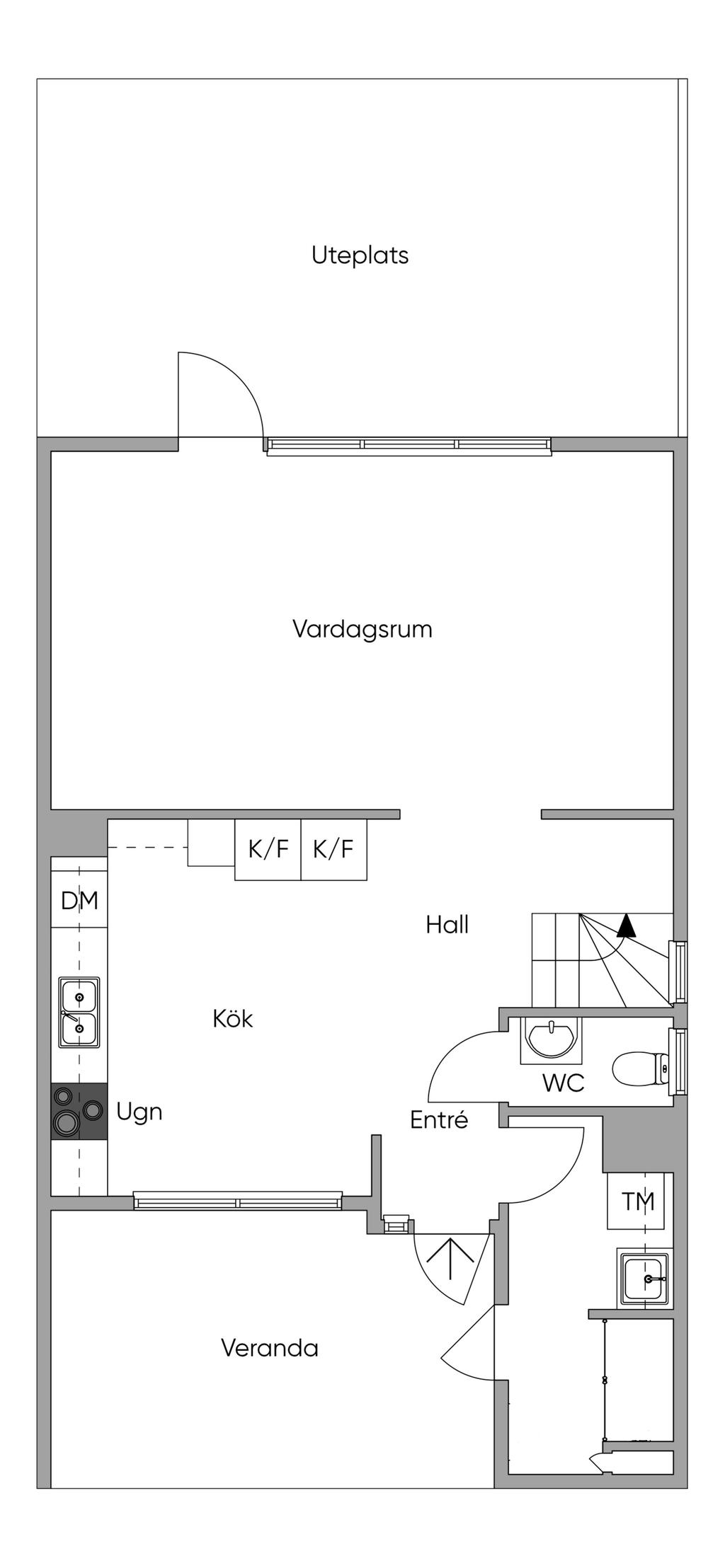 Uteplats

Vardagsrum

K/F K/F

DM

Hall

Kök

WC

Ugn

Entré

TM

Veranda